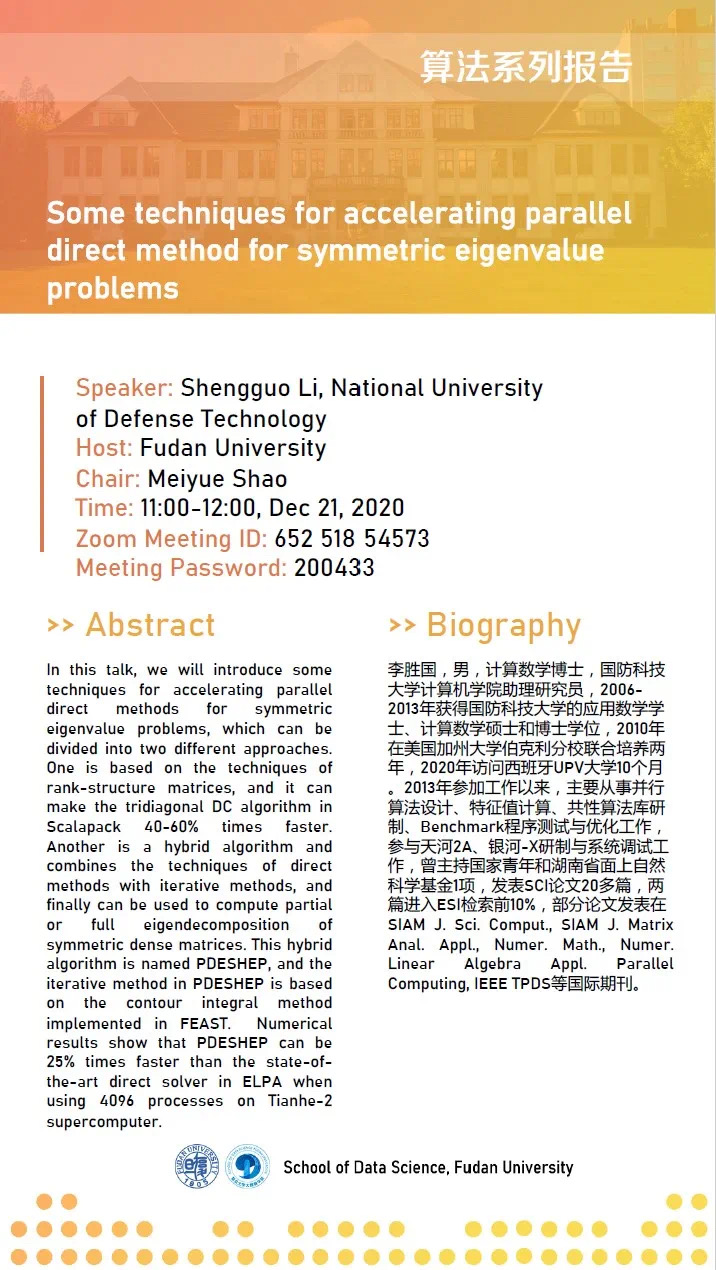 算法系列报告

Some techniques for accelerating parallel direct method for symmetric eigenvalue problems

Speaker: Shengguo Li, National University of Defense Technology
Host: Fudan University
Chair: Meiyue Shao
Time: 11:00-12:00, Dec 21, 2020
Zoom Meeting ID: 652 518 54573
Meeting Password: 200433

>> Abstract

In this talk, we will introduce some techniques for accelerating parallel direct methods for symmetric eigenvalue problems, which can be divided into two different approaches. One is based on the techniques of rank-structure matrices, and it can make the tridiagonal DC algorithm in Scalapack 40-60% times faster. Another is a hybrid algorithm and combines the techniques of direct methods with iterative methods, and finally can be used to compute partial or full eigendecomposition of symmetric dense matrices. This hybrid algorithm is named PDESHEP, and the iterative method in PDESHEP is based on the contour integral method implemented in FEAST. Numerical results show that PDESHEP can be 25% times faster than the state-of-the-art direct solver in ELPA when using 4096 processes on Tianhe-2 supercomputer.

>> Biography

李胜国，男，计算数学博士，国防科技大学计算机学院助理研究员，2006-2013年获得国防科技大学的应用数学学士、计算数学硕士和博士学位，2010年在美国加州大学伯克利分校联合培养两年，2020年访问西班牙UPV大学10个月。2013年参加工作以来，主要从事并行算法设计、特征值计算、共性算法库研制、Benchmark程序测试与优化工作，参与天河2A、银河-X研制与系统调试工作，曾主持国家青年和湖南省面上自然科学基金1项，发表SCI论文20多篇，两篇进入ESI检索前10%，部分论文发表在SIAM J. Sci. Comput., SIAM J. Matrix Anal. Appl., Numer. Math., Numer. Linear Algebra Appl. Parallel Computing, IEEE TPDS等国际期刊。

FUDAN UNIVERSITY 1905

School of Data Science, Fudan University